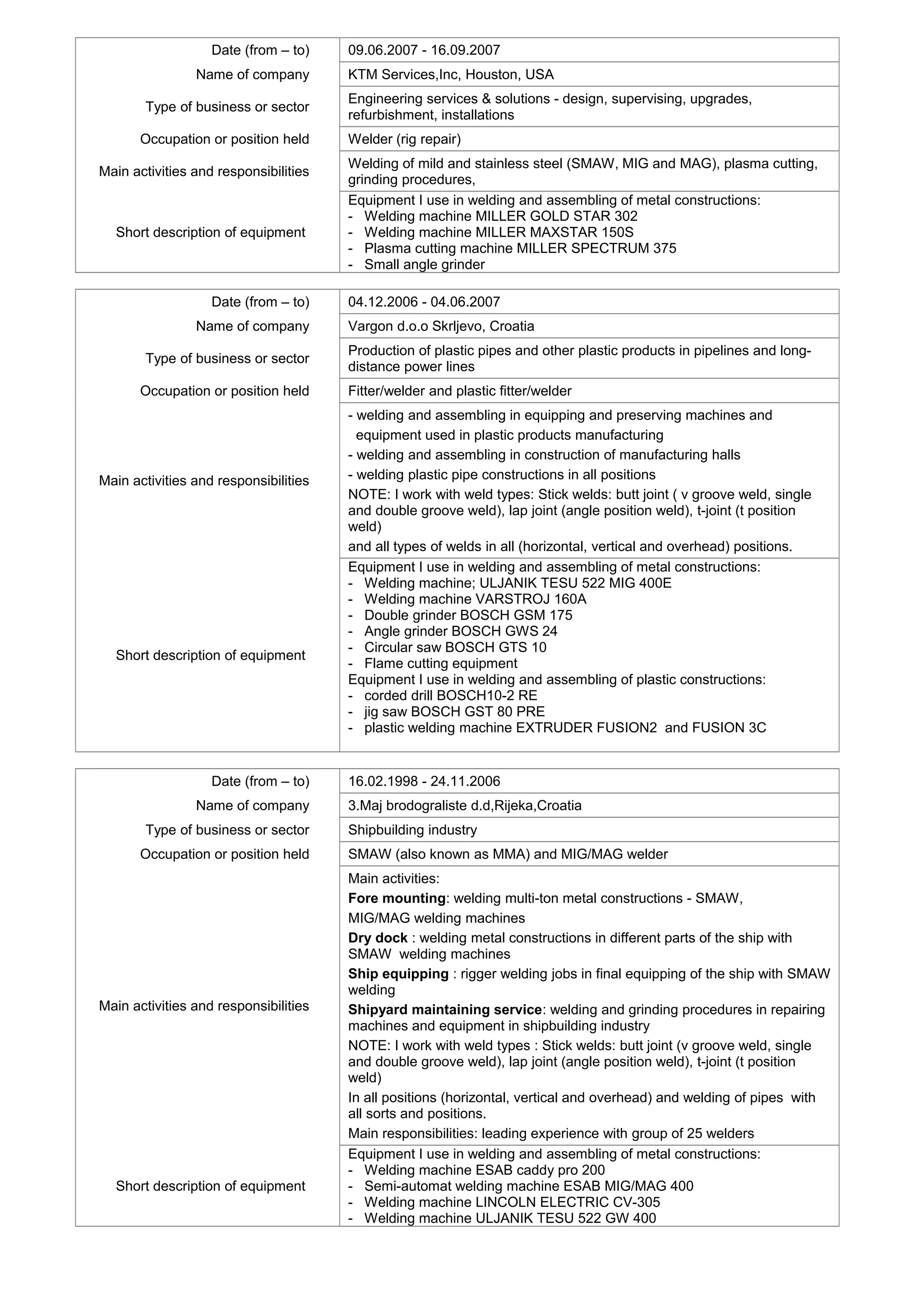 Date (from – to)
09.06.2007 - 16.09.2007

Name of company
KTM Services,Inc, Houston, USA

Type of business or sector
Engineering services & solutions - design, supervising, upgrades, refurbishment, installations

Occupation or position held
Welder (rig repair)

Main activities and responsibilities
Welding of mild and stainless steel (SMAW, MIG and MAG), plasma cutting, grinding procedures,

Short description of equipment
Equipment I use in welding and assembling of metal constructions:
- Welding machine MILLER GOLD STAR 302
- Welding machine MILLER MAXSTAR 150S
- Plasma cutting machine MILLER SPECTRUM 375
- Small angle grinder

Date (from – to)
04.12.2006 - 04.06.2007

Name of company
Vargon d.o.o Skrljevo, Croatia

Type of business or sector
Production of plastic pipes and other plastic products in pipelines and long-distance power lines

Occupation or position held
Fitter/welder and plastic fitter/welder

Main activities and responsibilities
- welding and assembling in equipping and preserving machines and equipment used in plastic products manufacturing
- welding and assembling in construction of manufacturing halls
- welding plastic pipe constructions in all positions
NOTE: I work with weld types: Stick welds: butt joint ( v groove weld, single and double groove weld), lap joint (angle position weld), t-joint (t position weld)
and all types of welds in all (horizontal, vertical and overhead) positions.

Short description of equipment
Equipment I use in welding and assembling of metal constructions:
- Welding machine; ULJANIK TESU 522 MIG 400E
- Welding machine VARSTROJ 160A
- Double grinder BOSCH GSM 175
- Angle grinder BOSCH GWS 24
- Circular saw BOSCH GTS 10
- Flame cutting equipment
Equipment I use in welding and assembling of plastic constructions:
- corded drill BOSCH10-2 RE
- jig saw BOSCH GST 80 PRE
- plastic welding machine EXTRUDER FUSION2 and FUSION 3C

Date (from – to)
16.02.1998 - 24.11.2006

Name of company
3.Maj brodograliste d.d,Rijeka,Croatia

Type of business or sector
Shipbuilding industry

Occupation or position held
SMAW (also known as MMA) and MIG/MAG welder

Main activities and responsibilities
Main activities:
Fore mounting: welding multi-ton metal constructions - SMAW, MIG/MAG welding machines
Dry dock : welding metal constructions in different parts of the ship with SMAW welding machines
Ship equipping : rigger welding jobs in final equipping of the ship with SMAW welding
Shipyard maintaining service: welding and grinding procedures in repairing machines and equipment in shipbuilding industry
NOTE: I work with weld types : Stick welds: butt joint (v groove weld, single and double groove weld), lap joint (angle position weld), t-joint (t position weld)
In all positions (horizontal, vertical and overhead) and welding of pipes with all sorts and positions.
Main responsibilities: leading experience with group of 25 welders

Short description of equipment
Equipment I use in welding and assembling of metal constructions:
- Welding machine ESAB caddy pro 200
- Semi-automat welding machine ESAB MIG/MAG 400
- Welding machine LINCOLN ELECTRIC CV-305
- Welding machine ULJANIK TESU 522 GW 400